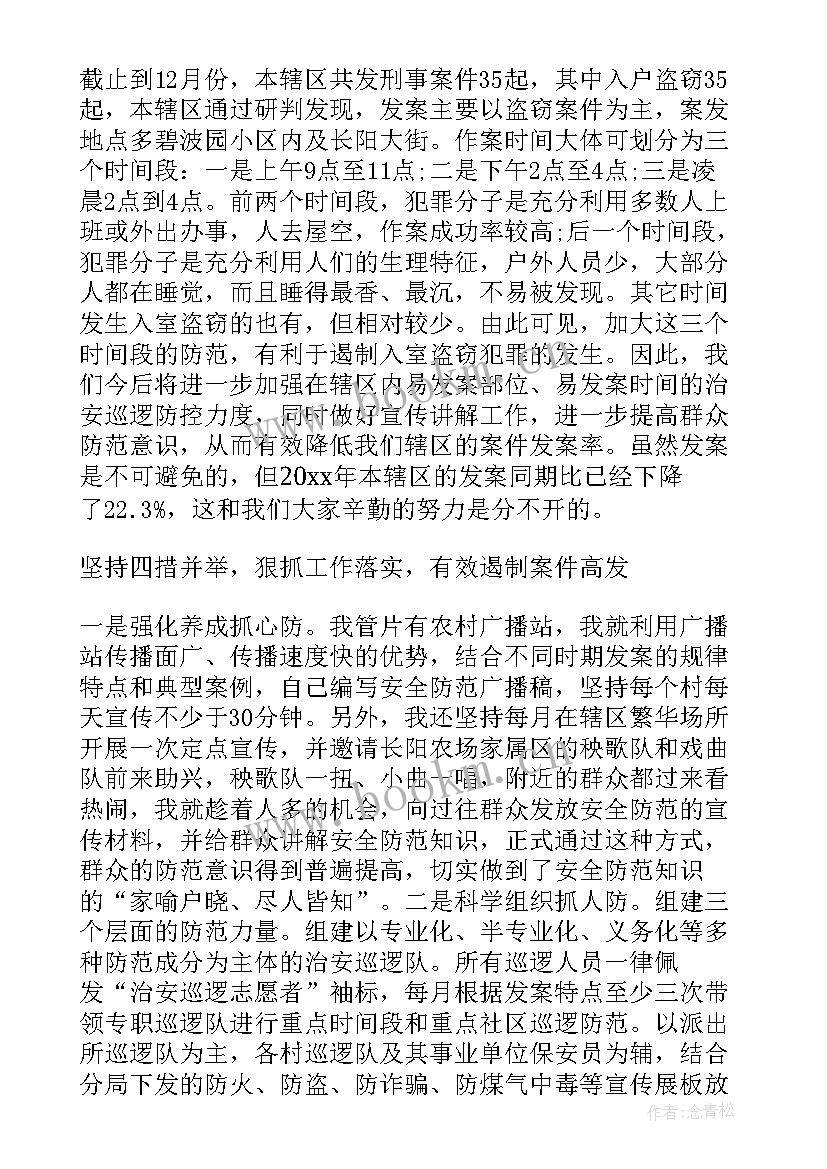 截止到12月份，本辖区共发刑事案件35起，其中入户盗窃35起，本辖区通过研判发现，发案主要以盗窃案件为主，案发地点多碧波园小区内及长阳大街。作案时间大体可划分为三个时间段：一是上午9点至11点;二是下午2点至4点;三是凌晨2点到4点。前两个时间段，犯罪分子是充分利用多数人上班或外出办事，人去屋空，作案成功率较高;后一个时间段，犯罪分子是充分利用人们的生理特征，户外人员少，大部分人都在睡觉，而且睡得最香、最沉，不易被发现。其它时间发生入室盗窃的也有，但相对较少。由此可见，加大这三个时间段的防范，有利于遏制入室盗窃犯罪的发生。因此，我们今后将进一步加强在辖区内易发案部位、易发案时间的治安巡逻防控力度，同时做好宣传讲解工作，进一步提高群众防范意识，从而有效降低我们辖区的案件发案率。虽然发案是不可避免的，但20xx年本辖区的发案同期比已经下降了22.3%，这和我们大家辛勤的努力是分不开的。

坚持四措并举，狠抓工作落实，有效遏制案件高发

一是强化养成抓心防。我管片有农村广播站，我就利用广播站传播面广、传播速度快的优势，结合不同时期发案的规律特点和典型案例，自己编写安全防范广播稿，坚持每个村每天宣传不少于30分钟。另外，我还坚持每月在辖区繁华场所开展一次定点宣传，并邀请长阳农场家属区的秧歌队和戏曲队前来助兴，秧歌队一扭、小曲一唱，附近的群众都过来看热闹，我就趁着人多的机会，向过往群众发放安全防范的宣传材料，并给群众讲解安全防范知识，正式通过这种方式，群众的防范意识得到普遍提高，切实做到了安全防范知识的“家喻户晓、尽人皆知”。二是科学组织抓人防。组建三个层面的防范力量。组建以专业化、半专业化、义务化等多种防范成分为主体的治安巡逻队。所有巡逻人员一律佩发“治安巡逻志愿者”袖标，每月根据发案特点至少三次带领专职巡逻队进行重点时间段和重点社区巡逻防范。以派出所巡逻队为主，各村巡逻队及其事业单位保安员为辅，结合分局下发的防火、防盗、防诈骗、防煤气中毒等宣传展板放

作者:念青松